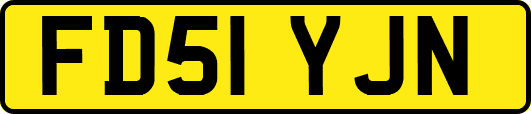 FD51 YJN